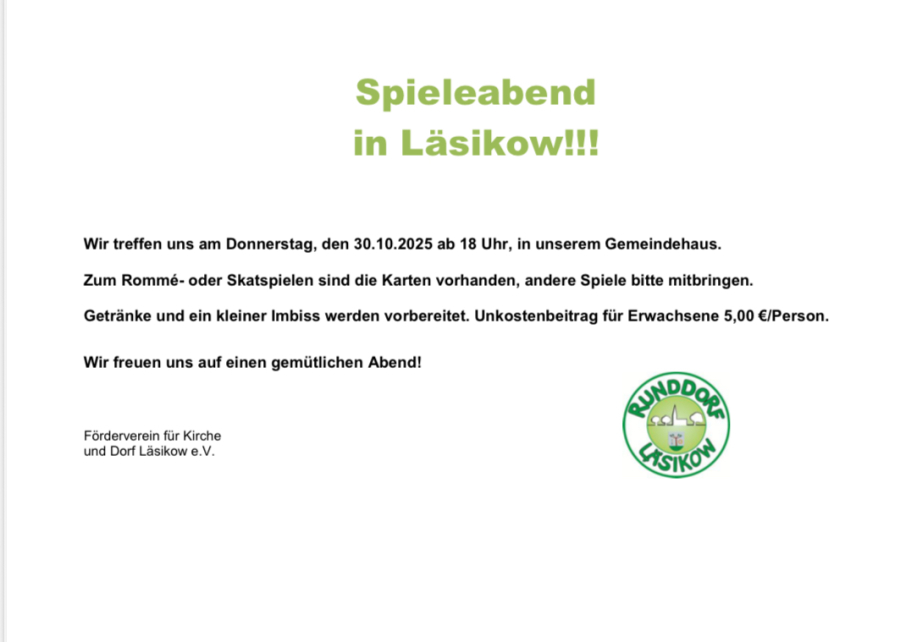 Spieleabend
in Läsikow!!!

Wir treffen uns am Donnerstag, den 30.10.2025 ab 18 Uhr, in unserem Gemeindehaus.

Zum Rommé- oder Skatspielen sind die Karten vorhanden, andere Spiele bitte mitbringen.

Getränke und ein kleiner Imbiss werden vorbereitet. Unkostenbeitrag für Erwachsene 5,00 €/Person.

Wir freuen uns auf einen gemütlichen Abend!

Förderverein für Kirche
und Dorf Läsikow e.V.

RUNDDORF
LÄSIKOW